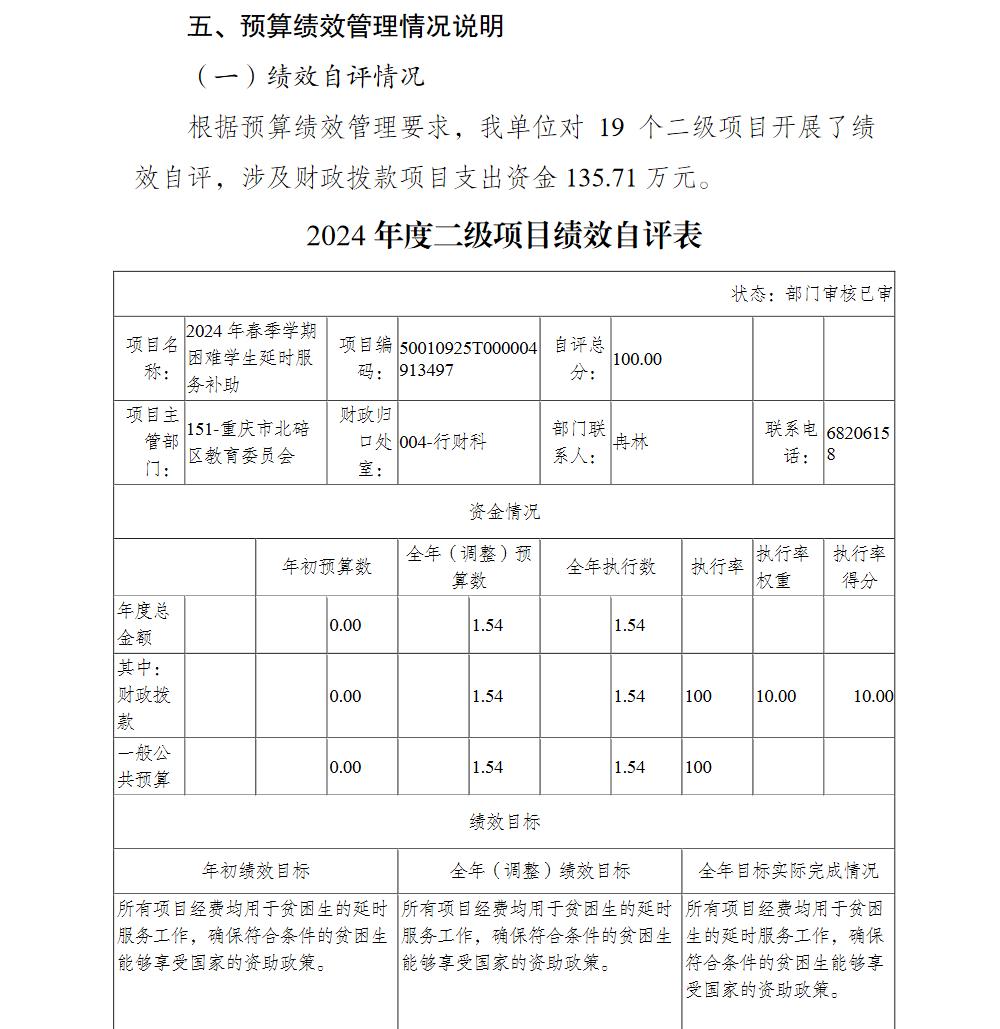 五、预算绩效管理情况说明

（一）绩效自评情况

根据预算绩效管理要求，我单位对 19 个二级项目开展了绩效自评，涉及财政拨款项目支出资金 135.71 万元。

2024 年度二级项目绩效自评表

状态：部门审核已审

| 项目名称： | 2024 年春季学期困难学生延时服务补助 | 项目编码： | 50010925T000004913497 | 自评总分： | 100.00 | | |
|---|---|---|---|---|---|---|---|
| 项目主管部门： | 151-重庆市北碚区教育委员会 | 财政归口处室： | 004-行财科 | 部门联系人： | 冉林 | 联系电话： | 68206158 |

资金情况

| | 年初预算数 | 全年（调整）预算数 | 全年执行数 | 执行率 | 执行率权重 | 执行率得分 |
|---|---|---|---|---|---|---|
| 年度总金额 | 0.00 | 1.54 | 1.54 | | | |
| 其中：财政拨款 | 0.00 | 1.54 | 1.54 | 100 | 10.00 | 10.00 |
| 一般公共预算 | 0.00 | 1.54 | 1.54 | 100 | | |

绩效目标

| 年初绩效目标 | 全年（调整）绩效目标 | 全年目标实际完成情况 |
|---|---|---|
| 所有项目经费均用于贫困生的延时服务工作，确保符合条件的贫困生能够享受国家的资助政策。 | 所有项目经费均用于贫困生的延时服务工作，确保符合条件的贫困生能够享受国家的资助政策。 | 所有项目经费均用于贫困生的延时服务工作，确保符合条件的贫困生能够享受国家的资助政策。 |